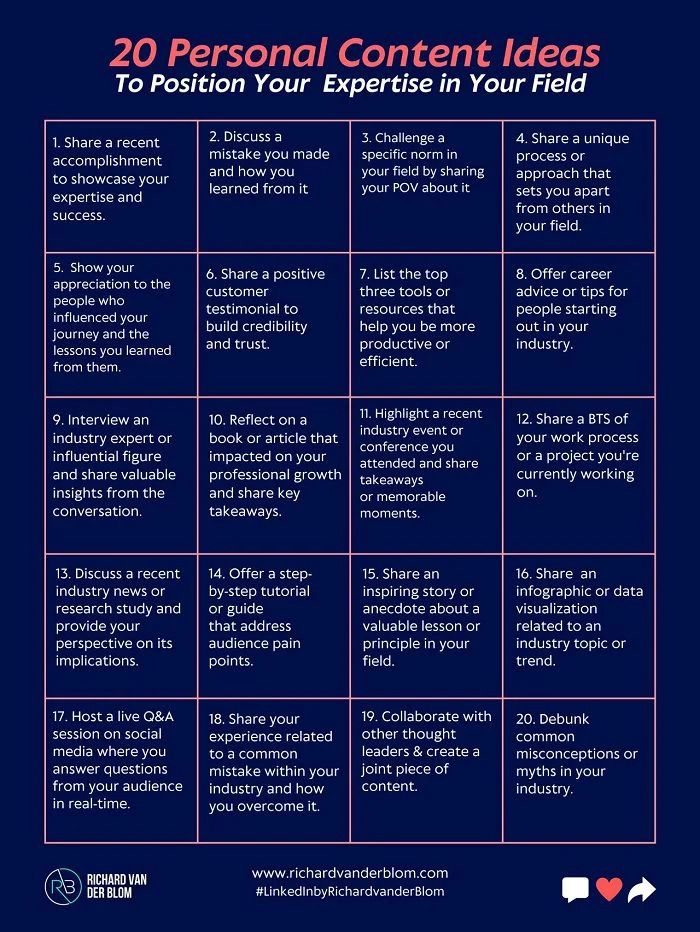 20 Personal Content Ideas
To Position Your Expertise in Your Field

| | | | |
|---|---|---|---|
| 1. Share a recent accomplishment to showcase your expertise and success. | 2. Discuss a mistake you made and how you learned from it | 3. Challenge a specific norm in your field by sharing your POV about it | 4. Share a unique process or approach that sets you apart from others in your field. |
| 5. Show your appreciation to the people who influenced your journey and the lessons you learned from them. | 6. Share a positive customer testimonial to build credibility and trust. | 7. List the top three tools or resources that help you be more productive or efficient. | 8. Offer career advice or tips for people starting out in your industry. |
| 9. Interview an industry expert or influential figure and share valuable insights from the conversation. | 10. Reflect on a book or article that impacted on your professional growth and share key takeaways. | 11. Highlight a recent industry event or conference you attended and share takeaways or memorable moments. | 12. Share a BTS of your work process or a project you're currently working on. |
| 13. Discuss a recent industry news or research study and provide your perspective on its implications. | 14. Offer a step-by-step tutorial or guide that address audience pain points. | 15. Share an inspiring story or anecdote about a valuable lesson or principle in your field. | 16. Share an infographic or data visualization related to an industry topic or trend. |
| 17. Host a live Q&A session on social media where you answer questions from your audience in real-time. | 18. Share your experience related to a common mistake within your industry and how you overcome it. | 19. Collaborate with other thought leaders & create a joint piece of content. | 20. Debunk common misconceptions or myths in your industry. |

RB RICHARD VAN DER BLOM

www.richardvanderblom.com
#LinkedInbyRichardvanderBlom